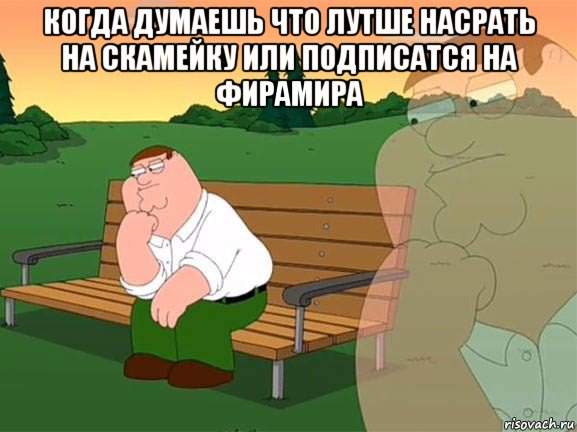 КОГДА ДУМАЕШЬ ЧТО ЛУТШЕ НАСРАТЬ НА СКАМЕЙКУ ИЛИ ПОДПИСАТСЯ НА ФИРАМИРА

risovach.ru